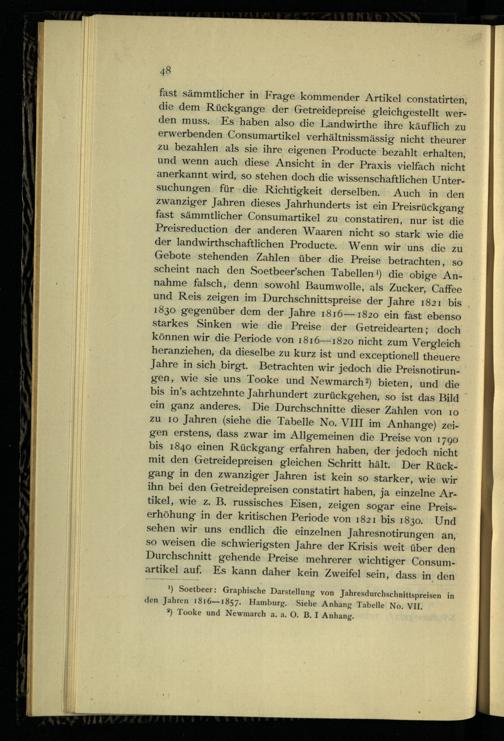 48

fast sämmtlicher in Frage kommender Artikel constatirten, die dem Rückgange der Getreidepreise gleichgestellt werden muss. Es haben also die Landwirthe ihre käuflich zu erwerbenden Consumartikel verhältnissmässig nicht theurer zu bezahlen als sie ihre eigenen Producte bezahlt erhalten, und wenn auch diese Ansicht in der Praxis vielfach nicht anerkannt wird, so stehen doch die wissenschaftlichen Untersuchungen für die Richtigkeit derselben. Auch in den zwanziger Jahren dieses Jahrhunderts ist ein Preisrückgang fast sämmtlicher Consumartikel zu constatiren, nur ist die Preisreduction der anderen Waaren nicht so stark wie die der landwirthschaftlichen Producte. Wenn wir uns die zu Gebote stehenden Zahlen über die Preise betrachten, so scheint nach den Soetbeer'schen Tabellen¹) die obige Annahme falsch, denn sowohl Baumwolle, als Zucker, Caffee und Reis zeigen im Durchschnittspreise der Jahre 1821 bis 1830 gegenüber dem der Jahre 1816—1820 ein fast ebenso starkes Sinken wie die Preise der Getreidearten; doch können wir die Periode von 1816—1820 nicht zum Vergleich heranziehen, da dieselbe zu kurz ist und exceptionell theuere Jahre in sich birgt. Betrachten wir jedoch die Preisnotirungen, wie sie uns Tooke und Newmarch²) bieten, und die bis in's achtzehnte Jahrhundert zurückgehen, so ist das Bild ein ganz anderes. Die Durchschnitte dieser Zahlen von 10 zu 10 Jahren (siehe die Tabelle No. VIII im Anhange) zeigen erstens, dass zwar im Allgemeinen die Preise von 1790 bis 1840 einen Rückgang erfahren haben, der jedoch nicht mit den Getreidepreisen gleichen Schritt hält. Der Rückgang in den zwanziger Jahren ist kein so starker, wie wir ihn bei den Getreidepreisen constatirt haben, ja einzelne Artikel, wie z. B. russisches Eisen, zeigen sogar eine Preiserhöhung in der kritischen Periode von 1821 bis 1830. Und sehen wir uns endlich die einzelnen Jahresnotirungen an, so weisen die schwierigsten Jahre der Krisis weit über den Durchschnitt gehende Preise mehrerer wichtiger Consumartikel auf. Es kann daher kein Zweifel sein, dass in den

¹) Soetbeer: Graphische Darstellung von Jahresdurchschnittspreisen in den Jahren 1816—1857. Hamburg. Siehe Anhang Tabelle No. VII.
²) Tooke und Newmarch a. a. O. B. I Anhang.